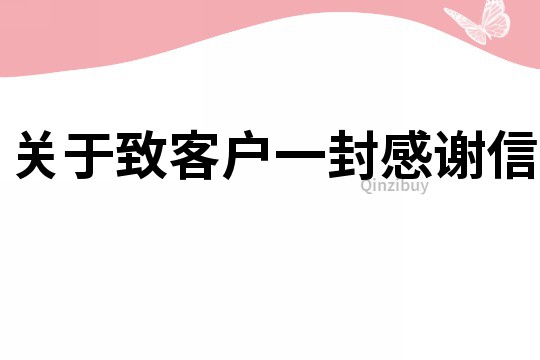 关于致客户一封感谢信

Qinzibuy